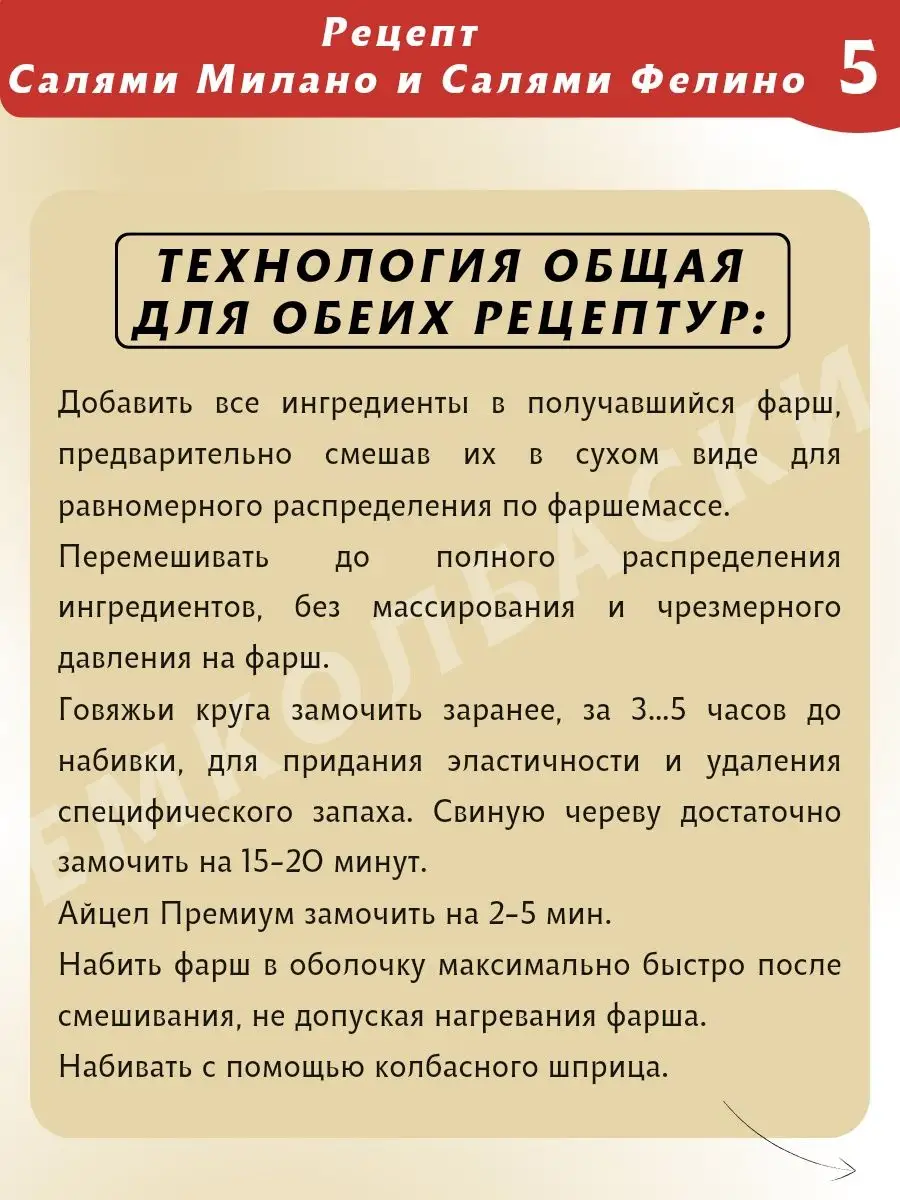 Рецепт
Салями Милано и Салями Фелино 5

ТЕХНОЛОГИЯ ОБЩАЯ ДЛЯ ОБЕИХ РЕЦЕПТУР:

Добавить все ингредиенты в получавшийся фарш, предварительно смешав их в сухом виде для равномерного распределения по фаршемассе.
Перемешивать до полного распределения ингредиентов, без массирования и чрезмерного давления на фарш.
Говяжьи круга замочить заранее, за 3...5 часов до набивки, для придания эластичности и удаления специфического запаха. Свиную череву достаточно замочить на 15-20 минут.
Айцел Премиум замочить на 2-5 мин.
Набить фарш в оболочку максимально быстро после смешивания, не допуская нагревания фарша.
Набивать с помощью колбасного шприца.

ЕМКОЛБАСКИ